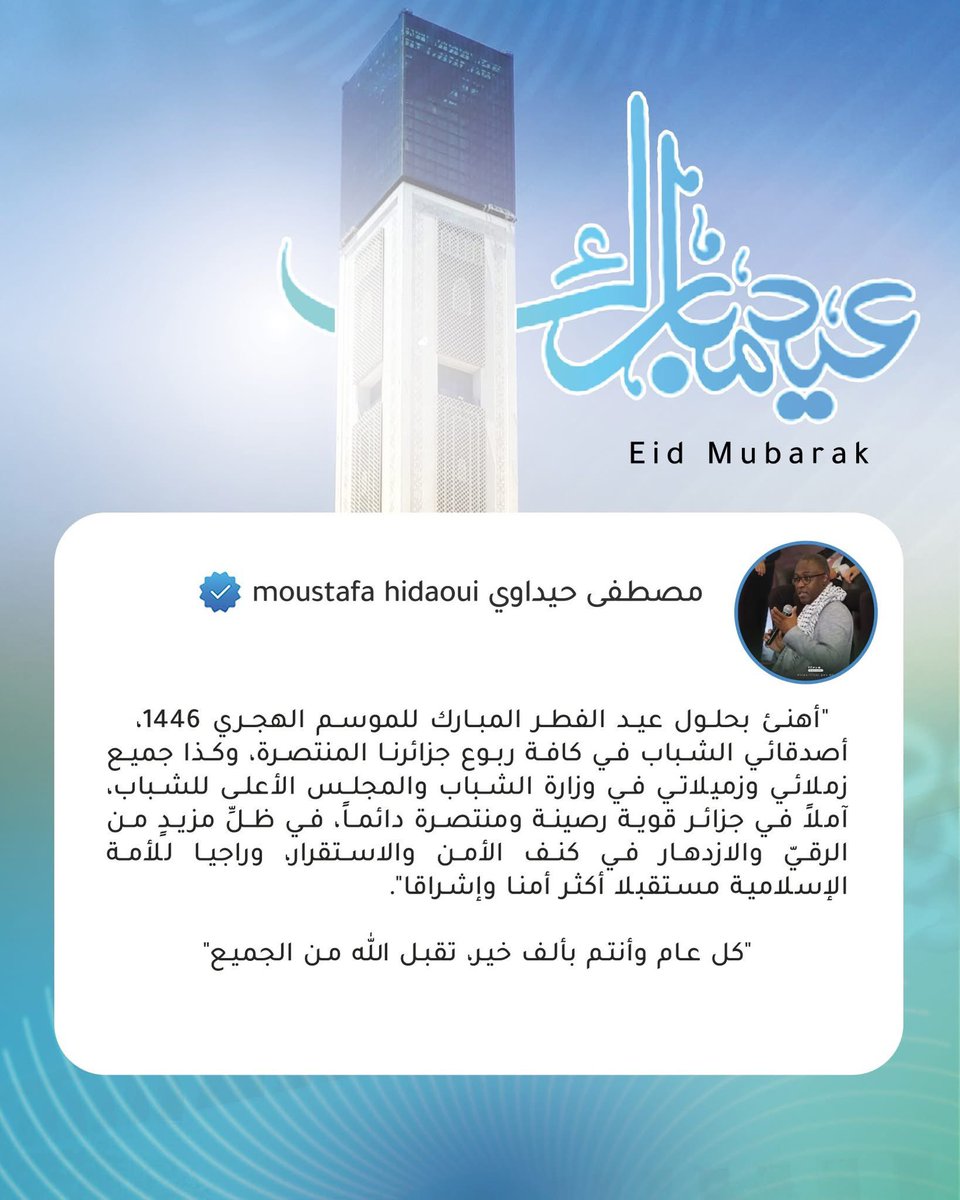 عيد مبارك

Eid Mubarak

مصطفى حيداوي moustafa hidaoui

"أهنئ بحلول عيد الفطر المبارك للموسم الهجري 1446، أصدقائي الشباب في كافة ربوع جزائرنا المنتصرة، وكذا جميع زملائي وزميلاتي في وزارة الشباب والمجلس الأعلى للشباب، آملاً في جزائر قوية رصينة ومنتصرة دائماً، في ظلّ مزيدٍ من الرقيّ والازدهار في كنف الأمن والاستقرار، وراجيا للأمة الإسلامية مستقبلا أكثر أمنا وإشراقا".

"كل عام وأنتم بألف خير، تقبل الله من الجميع"